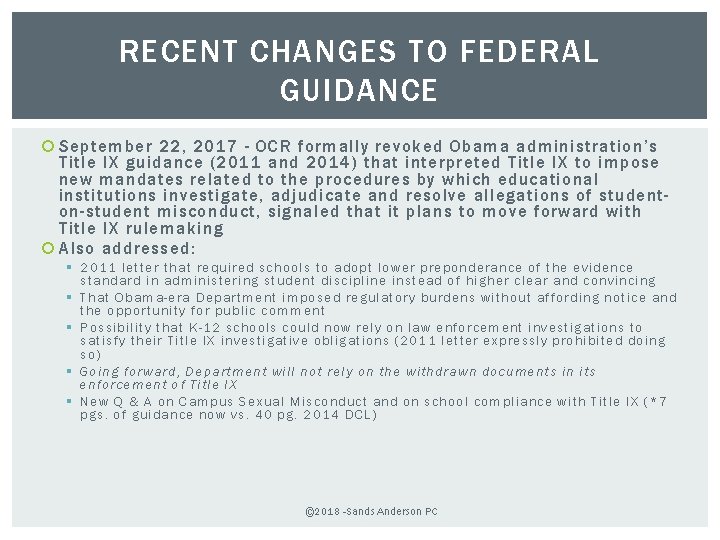 RECENT CHANGES TO FEDERAL GUIDANCE

September 22, 2017 - OCR formally revoked Obama administration's Title IX guidance (2011 and 2014) that interpreted Title IX to impose new mandates related to the procedures by which educational institutions investigate, adjudicate and resolve allegations of student-on-student misconduct, signaled that it plans to move forward with Title IX rulemaking

Also addressed:

2011 letter that required schools to adopt lower preponderance of the evidence standard in administering student discipline instead of higher clear and convincing

That Obama-era Department imposed regulatory burdens without affording notice and the opportunity for public comment

Possibility that K-12 schools could now rely on law enforcement investigations to satisfy their Title IX investigative obligations (2011 letter expressly prohibited doing so)

Going forward, Department will not rely on the withdrawn documents in its enforcement of Title IX

New Q & A on Campus Sexual Misconduct and on school compliance with Title IX (*7 pgs. of guidance now vs. 40 pg. 2014 DCL)

©2018 -Sands Anderson PC